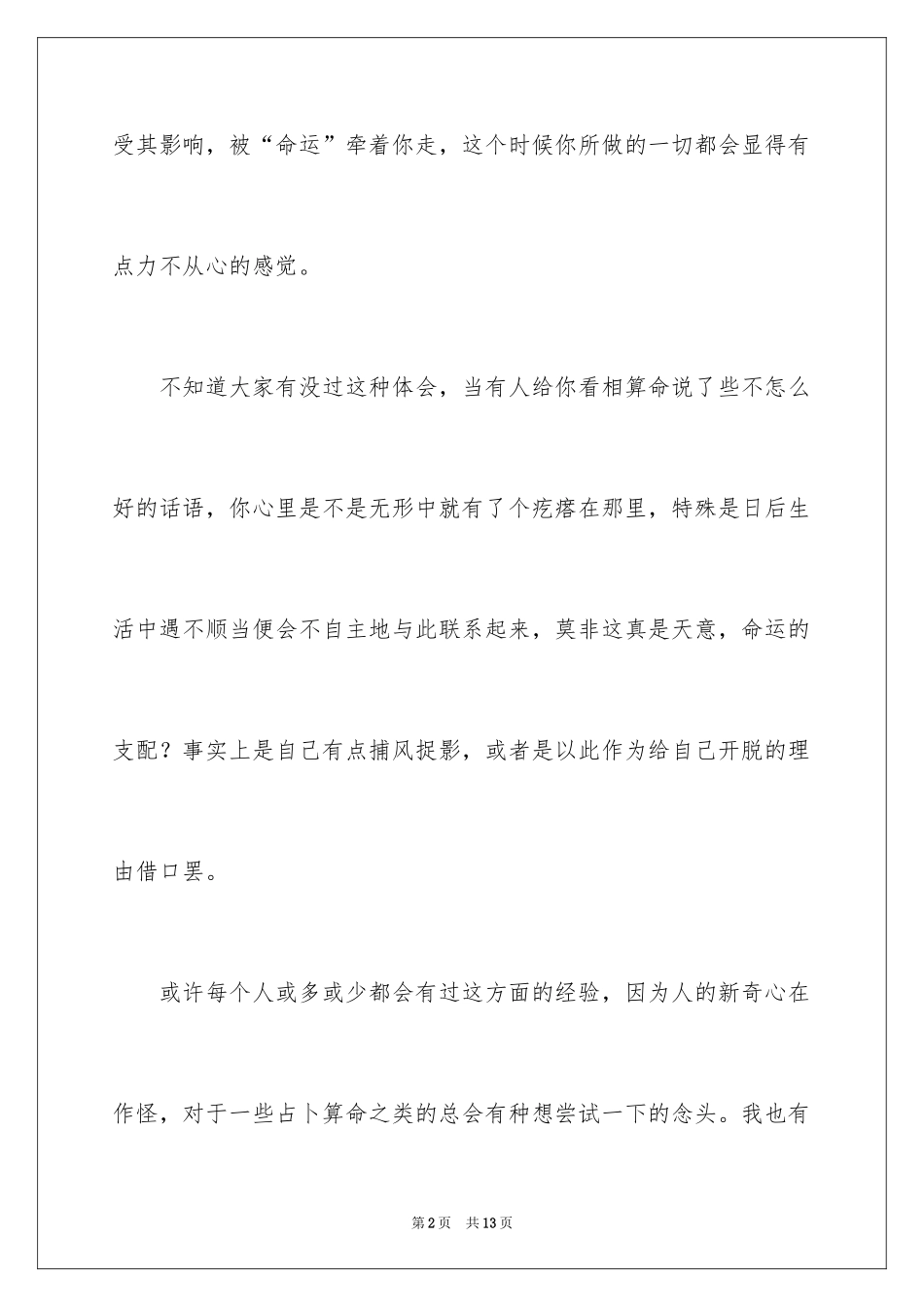 受其影响，被“命运”牵着你走，这个时候你所做的一切都会显得有点力不从心的感觉。

不知道大家有没过这种体会，当有人给你看相算命说了些不怎么好的话语，你心里是不是无形中就有了个疙瘩在那里，特殊是日后生活中遇不顺当便会不自主地与此联系起来，莫非这真是天意，命运的支配？事实上是自己有点捕风捉影，或者是以此作为给自己开脱的理由借口罢。

或许每个人或多或少都会有过这方面的经验，因为人的新奇心在作怪，对于一些占卜算命之类的总会有种想尝试一下的念头。我也有

第2页　共13页